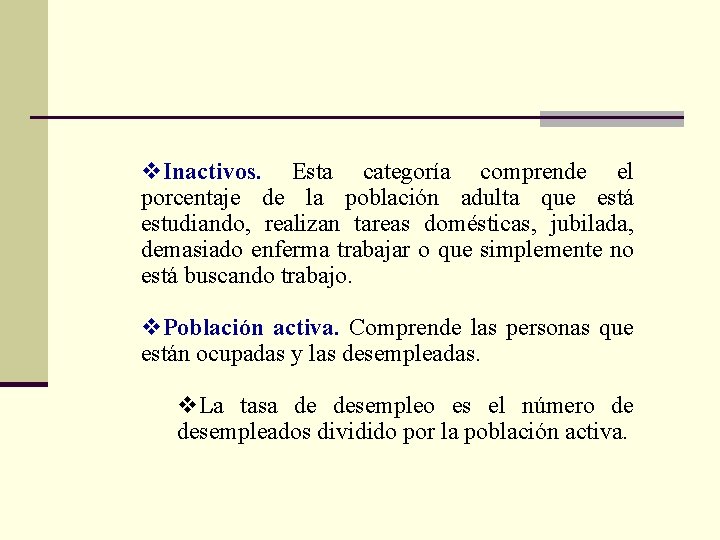 ❖Inactivos. Esta categoría comprende el porcentaje de la población adulta que está estudiando, realizan tareas domésticas, jubilada, demasiado enferma trabajar o que simplemente no está buscando trabajo.

❖Población activa. Comprende las personas que están ocupadas y las desempleadas.

❖La tasa de desempleo es el número de desempleados dividido por la población activa.